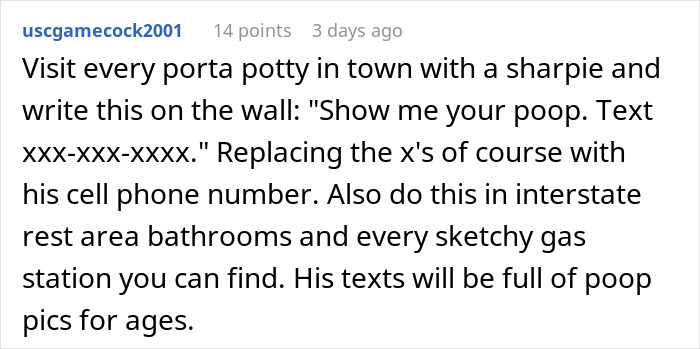 uscgamecock2001 14 points 3 days ago

Visit every porta potty in town with a sharpie and write this on the wall: "Show me your poop. Text xxx-xxx-xxxx." Replacing the x's of course with his cell phone number. Also do this in interstate rest area bathrooms and every sketchy gas station you can find. His texts will be full of poop pics for ages.